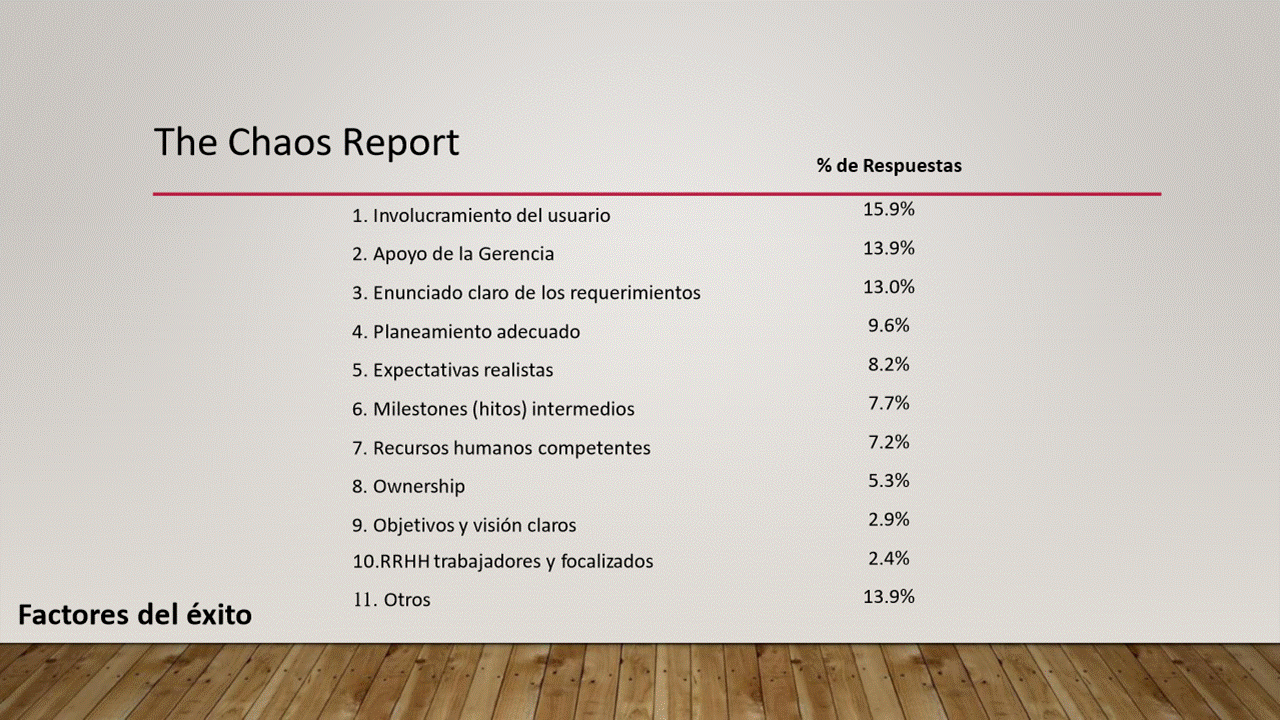 The Chaos Report

| | % de Respuestas |
|---|---|
| 1. Involucramiento del usuario | 15.9% |
| 2. Apoyo de la Gerencia | 13.9% |
| 3. Enunciado claro de los requerimientos | 13.0% |
| 4. Planeamiento adecuado | 9.6% |
| 5. Expectativas realistas | 8.2% |
| 6. Milestones (hitos) intermedios | 7.7% |
| 7. Recursos humanos competentes | 7.2% |
| 8. Ownership | 5.3% |
| 9. Objetivos y visión claros | 2.9% |
| 10.RRHH trabajadores y focalizados | 2.4% |
| 11. Otros | 13.9% |

Factores del éxito